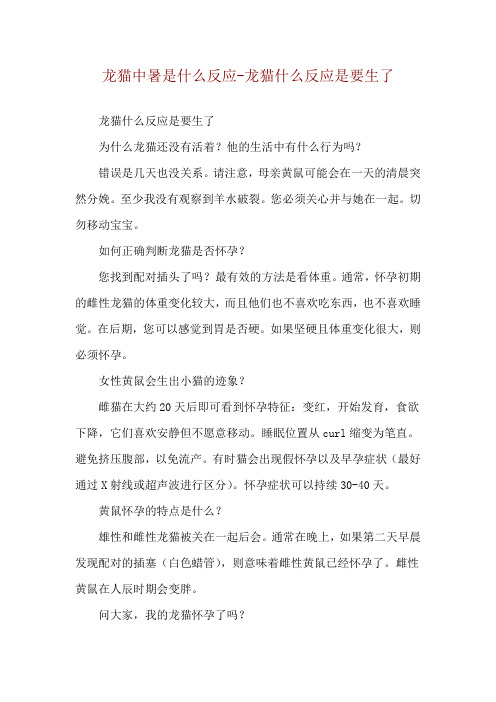 龙猫中暑是什么反应-龙猫什么反应是要生了

龙猫什么反应是要生了

为什么龙猫还没有活着？他的生活中有什么行为吗？

错误是几天也没关系。请注意，母亲黄鼠可能会在一天的清晨突然分娩。至少我没有观察到羊水破裂。您必须关心并与她在一起。切勿移动宝宝。

如何正确判断龙猫是否怀孕？

您找到配对插头了吗？最有效的方法是看体重。通常，怀孕初期的雌性龙猫的体重变化较大，而且他们也不喜欢吃东西，也不喜欢睡觉。在后期，您可以感觉到胃是否硬。如果坚硬且体重变化很大，则必须怀孕。

女性黄鼠会生出小猫的迹象？

雌猫在大约20天后即可看到怀孕特征：变红，开始发育，食欲下降，它们喜欢安静但不愿意移动。睡眠位置从curl缩变为笔直。避免挤压腹部，以免流产。有时猫会出现假怀孕以及早孕症状（最好通过X射线或超声波进行区分）。怀孕症状可以持续30-40天。

黄鼠怀孕的特点是什么？

雄性和雌性龙猫被关在一起后会。通常在晚上，如果第二天早晨发现配对的插塞（白色蜡管），则意味着雌性黄鼠已经怀孕了。雌性黄鼠在人辰时期会变胖。

问大家，我的龙猫怀孕了吗？